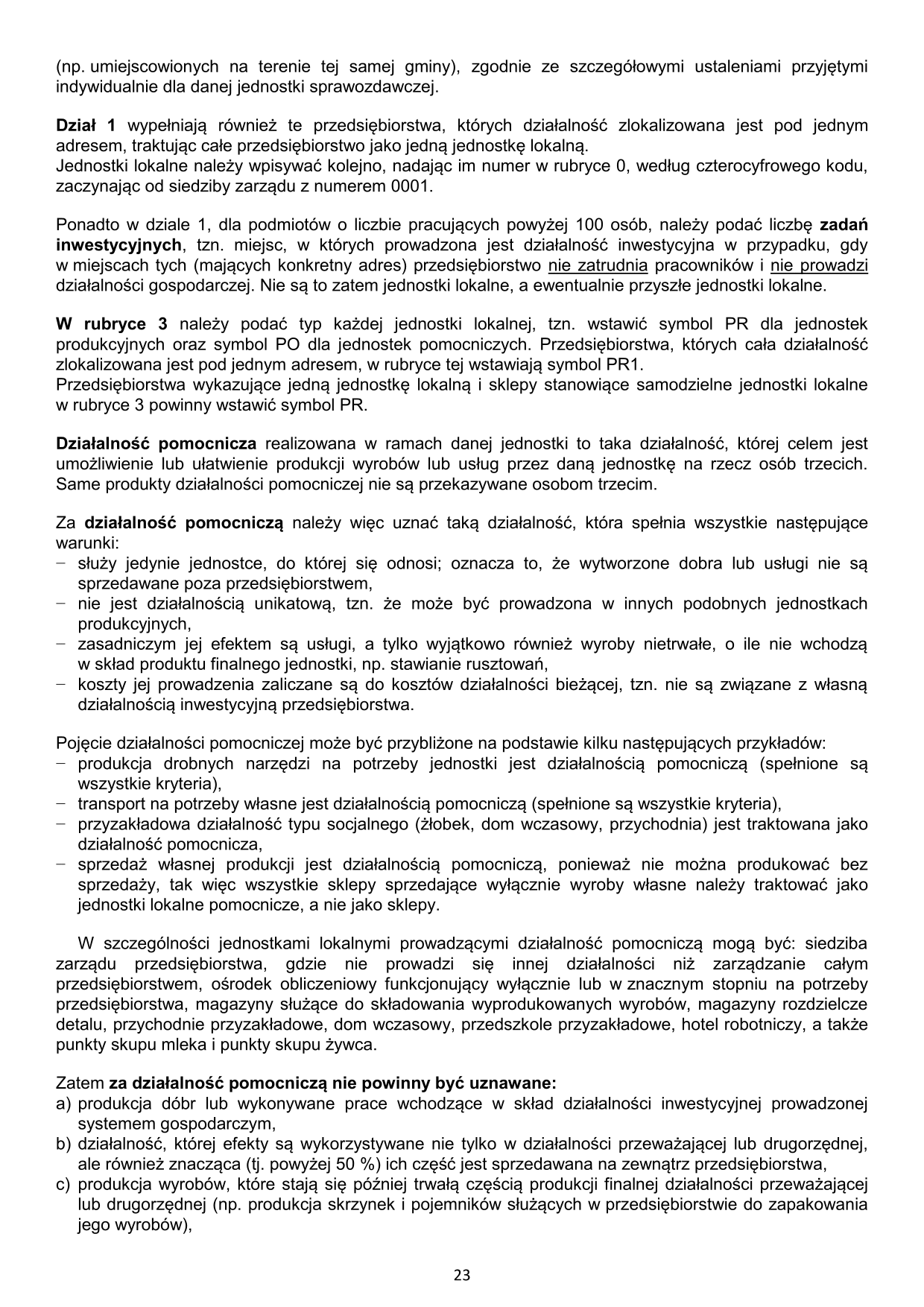 (np. umiejscowionych na terenie tej samej gminy), zgodnie ze szczegółowymi ustaleniami przyjętymi indywidualnie dla danej jednostki sprawozdawczej.

Dział 1 wypełniają również te przedsiębiorstwa, których działalność zlokalizowana jest pod jednym adresem, traktując całe przedsiębiorstwo jako jedną jednostkę lokalną.
Jednostki lokalne należy wpisywać kolejno, nadając im numer w rubryce 0, według czterocyfrowego kodu, zaczynając od siedziby zarządu z numerem 0001.

Ponadto w dziale 1, dla podmiotów o liczbie pracujących powyżej 100 osób, należy podać liczbę zadań inwestycyjnych, tzn. miejsc, w których prowadzona jest działalność inwestycyjna w przypadku, gdy w miejscach tych (mających konkretny adres) przedsiębiorstwo nie zatrudnia pracowników i nie prowadzi działalności gospodarczej. Nie są to zatem jednostki lokalne, a ewentualnie przyszłe jednostki lokalne.

W rubryce 3 należy podać typ każdej jednostki lokalnej, tzn. wstawić symbol PR dla jednostek produkcyjnych oraz symbol PO dla jednostek pomocniczych. Przedsiębiorstwa, których cała działalność zlokalizowana jest pod jednym adresem, w rubryce tej wstawiają symbol PR1.
Przedsiębiorstwa wykazujące jedną jednostkę lokalną i sklepy stanowiące samodzielne jednostki lokalne w rubryce 3 powinny wstawić symbol PR.

Działalność pomocnicza realizowana w ramach danej jednostki to taka działalność, której celem jest umożliwienie lub ułatwienie produkcji wyrobów lub usług przez daną jednostkę na rzecz osób trzecich. Same produkty działalności pomocniczej nie są przekazywane osobom trzecim.

Za działalność pomocniczą należy więc uznać taką działalność, która spełnia wszystkie następujące warunki:
− służy jedynie jednostce, do której się odnosi; oznacza to, że wytworzone dobra lub usługi nie są sprzedawane poza przedsiębiorstwem,
− nie jest działalnością unikatową, tzn. że może być prowadzona w innych podobnych jednostkach produkcyjnych,
− zasadniczym jej efektem są usługi, a tylko wyjątkowo również wyroby nietrwałe, o ile nie wchodzą w skład produktu finalnego jednostki, np. stawianie rusztowań,
− koszty jej prowadzenia zaliczane są do kosztów działalności bieżącej, tzn. nie są związane z własną działalnością inwestycyjną przedsiębiorstwa.

Pojęcie działalności pomocniczej może być przybliżone na podstawie kilku następujących przykładów:
− produkcja drobnych narzędzi na potrzeby jednostki jest działalnością pomocniczą (spełnione są wszystkie kryteria),
− transport na potrzeby własne jest działalnością pomocniczą (spełnione są wszystkie kryteria),
− przyzakładowa działalność typu socjalnego (żłobek, dom wczasowy, przychodnia) jest traktowana jako działalność pomocnicza,
− sprzedaż własnej produkcji jest działalnością pomocniczą, ponieważ nie można produkować bez sprzedaży, tak więc wszystkie sklepy sprzedające wyłącznie wyroby własne należy traktować jako jednostki lokalne pomocnicze, a nie jako sklepy.

W szczególności jednostkami lokalnymi prowadzącymi działalność pomocniczą mogą być: siedziba zarządu przedsiębiorstwa, gdzie nie prowadzi się innej działalności niż zarządzanie całym przedsiębiorstwem, ośrodek obliczeniowy funkcjonujący wyłącznie lub w znacznym stopniu na potrzeby przedsiębiorstwa, magazyny służące do składowania wyprodukowanych wyrobów, magazyny rozdzielcze detalu, przychodnie przyzakładowe, dom wczasowy, przedszkole przyzakładowe, hotel robotniczy, a także punkty skupu mleka i punkty skupu żywca.

Zatem za działalność pomocniczą nie powinny być uznawane:
a) produkcja dóbr lub wykonywane prace wchodzące w skład działalności inwestycyjnej prowadzonej systemem gospodarczym,
b) działalność, której efekty są wykorzystywane nie tylko w działalności przeważającej lub drugorzędnej, ale również znacząca (tj. powyżej 50 %) ich część jest sprzedawana na zewnątrz przedsiębiorstwa,
c) produkcja wyrobów, które stają się później trwałą częścią produkcji finalnej działalności przeważającej lub drugorzędnej (np. produkcja skrzynek i pojemników służących w przedsiębiorstwie do zapakowania jego wyrobów),

23